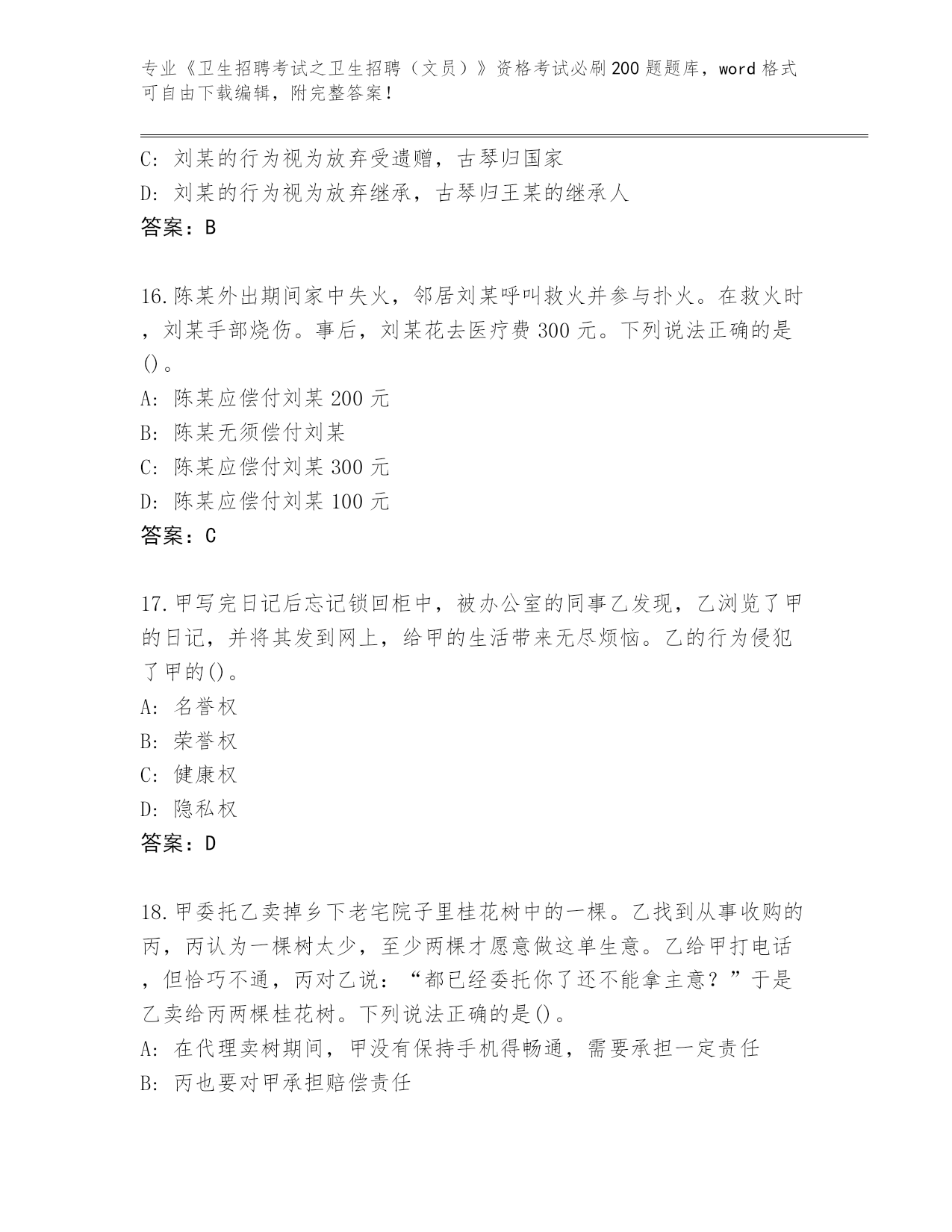 专业《卫生招聘考试之卫生招聘（文员）》资格考试必刷200题题库，word格式可自由下载编辑，附完整答案！

C：刘某的行为视为放弃受遗赠，古琴归国家
D：刘某的行为视为放弃继承，古琴归王某的继承人
答案：B

16.陈某外出期间家中失火，邻居刘某呼叫救火并参与扑火。在救火时，刘某手部烧伤。事后，刘某花去医疗费300元。下列说法正确的是()。
A：陈某应偿付刘某200元
B：陈某无须偿付刘某
C：陈某应偿付刘某300元
D：陈某应偿付刘某100元
答案：C

17.甲写完日记后忘记锁回柜中，被办公室的同事乙发现，乙浏览了甲的日记，并将其发到网上，给甲的生活带来无尽烦恼。乙的行为侵犯了甲的()。
A：名誉权
B：荣誉权
C：健康权
D：隐私权
答案：D

18.甲委托乙卖掉乡下老宅院子里桂花树中的一棵。乙找到从事收购的丙，丙认为一棵树太少，至少两棵才愿意做这单生意。乙给甲打电话，但恰巧不通，丙对乙说：“都已经委托你了还不能拿主意？”于是乙卖给丙两棵桂花树。下列说法正确的是()。
A：在代理卖树期间，甲没有保持手机得畅通，需要承担一定责任
B：丙也要对甲承担赔偿责任